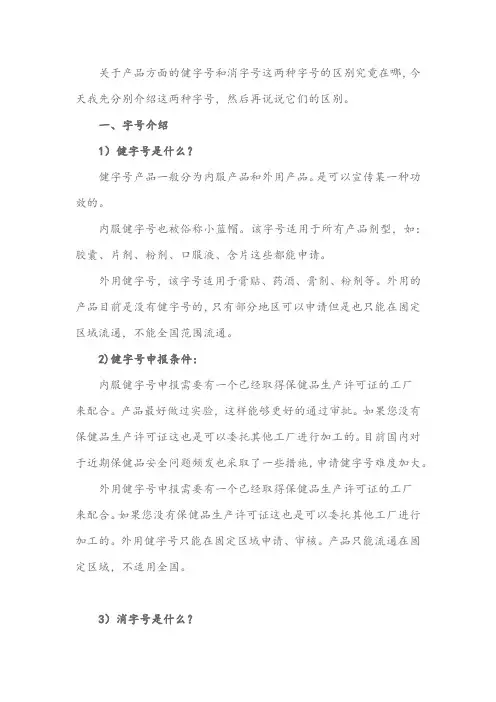 关于产品方面的健字号和消字号这两种字号的区别究竟在哪，今天我先分别介绍这两种字号，然后再说说它们的区别。

一、字号介绍

1）健字号是什么？

健字号产品一般分为内服产品和外用产品。是可以宣传某一种功效的。

内服健字号也被俗称小蓝帽。该字号适用于所有产品剂型，如：胶囊、片剂、粉剂、口服液、含片这些都能申请。

外用健字号，该字号适用于膏贴、药酒、膏剂、粉剂等。外用的产品目前是没有健字号的，只有部分地区可以申请但是也只能在固定区域流通，不能全国范围流通。

2)健字号申报条件：

内服健字号申报需要有一个已经取得保健品生产许可证的工厂来配合。产品最好做过实验，这样能够更好的通过审批。如果您没有保健品生产许可证这也是可以委托其他工厂进行加工的。目前国内对于近期保健品安全问题频发也采取了一些措施，申请健字号难度加大。

外用健字号申报需要有一个已经取得保健品生产许可证的工厂来配合。如果您没有保健品生产许可证这也是可以委托其他工厂进行加工的。外用健字号只能在固定区域申请、审核。产品只能流通在固定区域，不适用全国。

3）消字号是什么？